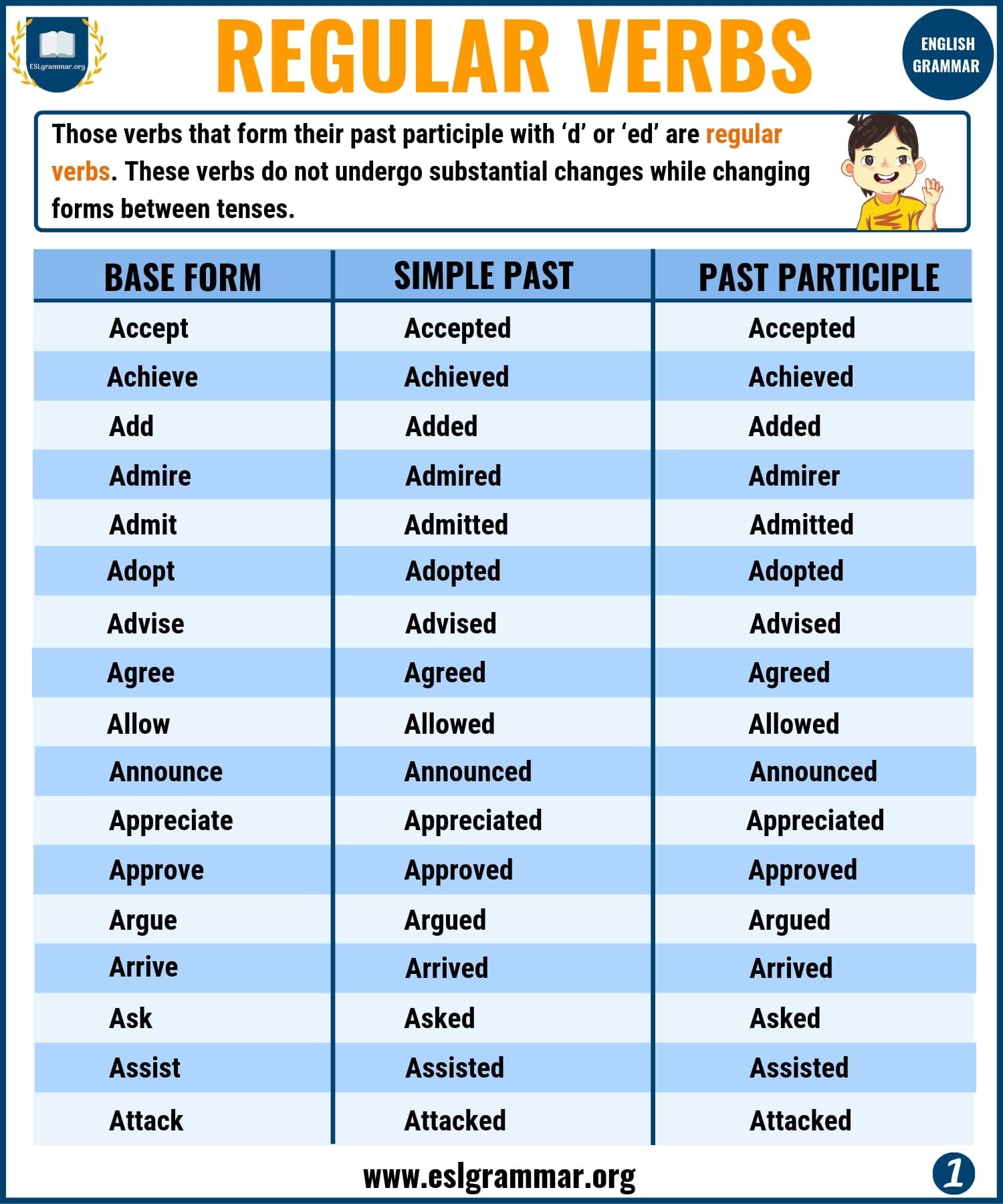 ESLgrammar.org

REGULAR VERBS

ENGLISH GRAMMAR

Those verbs that form their past participle with 'd' or 'ed' are regular verbs. These verbs do not undergo substantial changes while changing forms between tenses.

| BASE FORM | SIMPLE PAST | PAST PARTICIPLE |
|---|---|---|
| Accept | Accepted | Accepted |
| Achieve | Achieved | Achieved |
| Add | Added | Added |
| Admire | Admired | Admirer |
| Admit | Admitted | Admitted |
| Adopt | Adopted | Adopted |
| Advise | Advised | Advised |
| Agree | Agreed | Agreed |
| Allow | Allowed | Allowed |
| Announce | Announced | Announced |
| Appreciate | Appreciated | Appreciated |
| Approve | Approved | Approved |
| Argue | Argued | Argued |
| Arrive | Arrived | Arrived |
| Ask | Asked | Asked |
| Assist | Assisted | Assisted |
| Attack | Attacked | Attacked |

www.eslgrammar.org

1